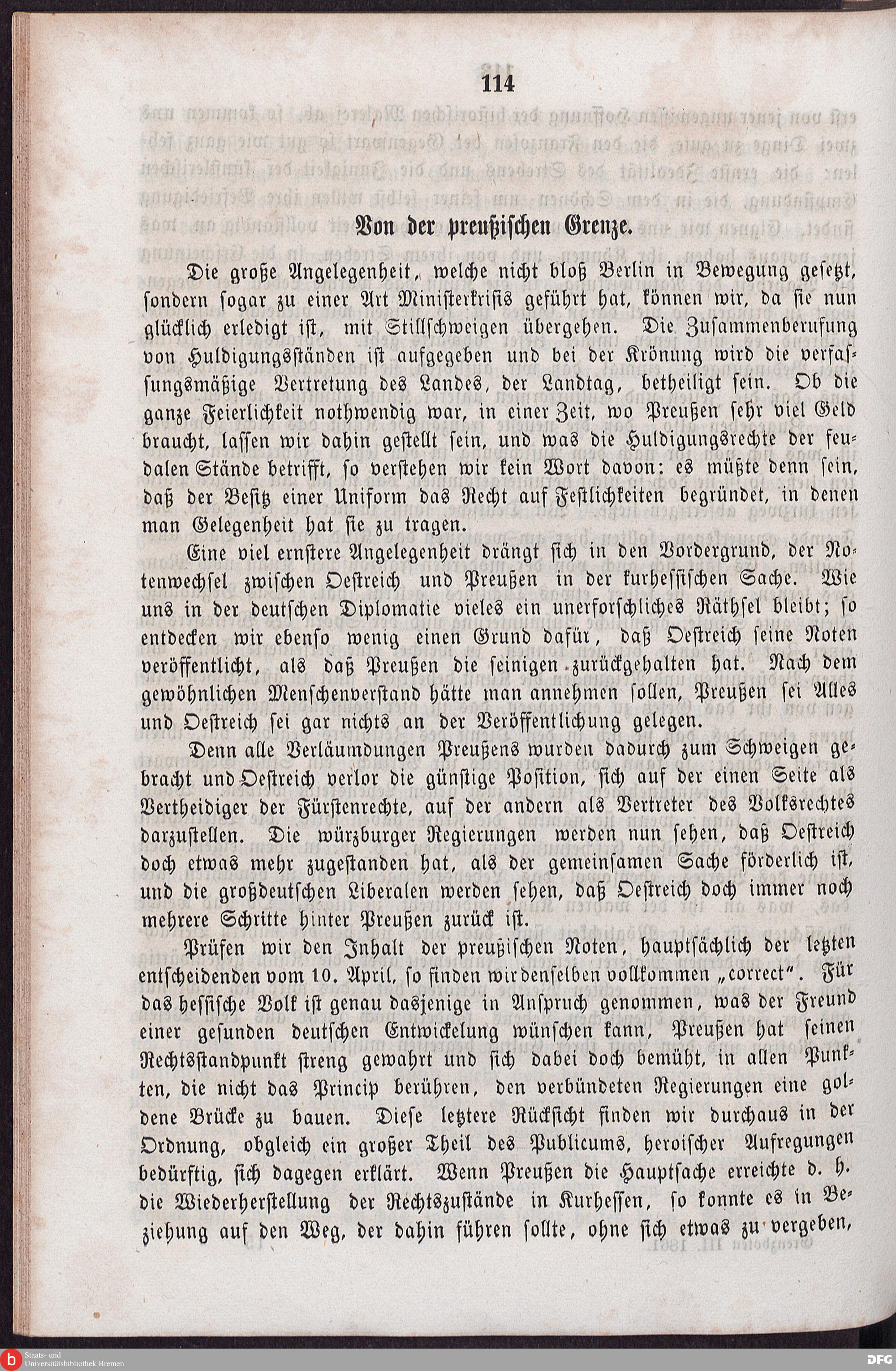 114

Von der preußischen Grenze.

Die große Angelegenheit, welche nicht bloß Berlin in Bewegung gesetzt, sondern sogar zu einer Art Ministerkrisis geführt hat, können wir, da sie nun glücklich erledigt ist, mit Stillschweigen übergehen. Die Zusammenberufung von Huldigungsständen ist aufgegeben und bei der Krönung wird die verfassungsmäßige Vertretung des Landes, der Landtag, betheiligt sein. Ob die ganze Feierlichkeit nothwendig war, in einer Zeit, wo Preußen sehr viel Geld braucht, lassen wir dahin gestellt sein, und was die Huldigungsrechte der feudalen Stände betrifft, so verstehen wir kein Wort davon: es müßte denn sein, daß der Besitz einer Uniform das Recht auf Festlichkeiten begründet, in denen man Gelegenheit hat sie zu tragen.

Eine viel ernstere Angelegenheit drängt sich in den Vordergrund, der Notenwechsel zwischen Oestreich und Preußen in der kurhessischen Sache. Wie uns in der deutschen Diplomatie vieles ein unerforschliches Räthsel bleibt; so entdecken wir ebenso wenig einen Grund dafür, daß Oestreich seine Noten veröffentlicht, als daß Preußen die seinigen zurückgehalten hat. Nach dem gewöhnlichen Menschenverstand hätte man annehmen sollen, Preußen sei Alles und Oestreich sei gar nichts an der Veröffentlichung gelegen.

Denn alle Verläumdungen Preußens wurden dadurch zum Schweigen gebracht und Oestreich verlor die günstige Position, sich auf der einen Seite als Vertheidiger der Fürstenrechte, auf der andern als Vertreter des Volksrechtes darzustellen. Die würzburger Regierungen werden nun sehen, daß Oestreich doch etwas mehr zugestanden hat, als der gemeinsamen Sache förderlich ist, und die großdeutschen Liberalen werden sehen, daß Oestreich doch immer noch mehrere Schritte hinter Preußen zurück ist.

Prüfen wir den Inhalt der preußischen Noten, hauptsächlich der letzten entscheidenden vom 10. April, so finden wir denselben vollkommen „correct“. Für das hessische Volk ist genau dasjenige in Anspruch genommen, was der Freund einer gesunden deutschen Entwickelung wünschen kann, Preußen hat seinen Rechtsstandpunkt streng gewahrt und sich dabei doch bemüht, in allen Punkten, die nicht das Princip berühren, den verbündeten Regierungen eine goldene Brücke zu bauen. Diese letztere Rücksicht finden wir durchaus in der Ordnung, obgleich ein großer Theil des Publicums, heroischer Aufregungen bedürftig, sich dagegen erklärt. Wenn Preußen die Hauptsache erreichte d. h. die Wiederherstellung der Rechtszustände in Kurhessen, so konnte es in Beziehung auf den Weg, der dahin führen sollte, ohne sich etwas zu vergeben,

Staats- und Universitätsbibliothek Bremen
DFG